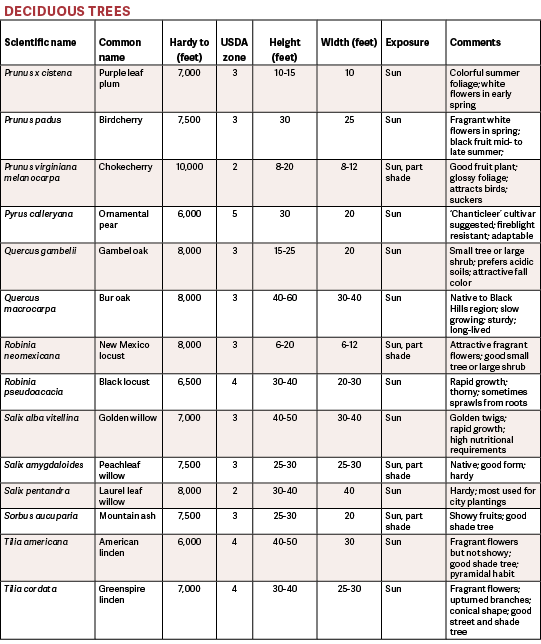 DECIDUOUS TREES

| Scientific name | Common name | Hardy to (feet) | USDA zone | Height (feet) | Width (feet) | Exposure | Comments |
|---|---|---|---|---|---|---|---|
| Prunus x cistena | Purple leaf plum | 7,000 | 3 | 10-15 | 10 | Sun | Colorful summer foliage; white flowers in early spring |
| Prunus padus | Birdcherry | 7,500 | 3 | 30 | 25 | Sun | Fragrant white flowers in spring; black fruit mid- to late summer; |
| Prunus virginiana melanocarpa | Chokecherry | 10,000 | 2 | 8-20 | 8-12 | Sun, part shade | Good fruit plant; glossy foliage; attracts birds; suckers |
| Pyrus calleryana | Ornamental pear | 6,000 | 5 | 30 | 20 | Sun | 'Chanticleer' cultivar suggested; fireblight resistant; adaptable |
| Quercus gambelii | Gambel oak | 8,000 | 3 | 15-25 | 20 | Sun | Small tree or large shrub; prefers acidic soils; attractive fall color |
| Quercus macrocarpa | Bur oak | 8,000 | 3 | 40-60 | 30-40 | Sun | Native to Black Hills region; slow growing; sturdy; long-lived |
| Robinia neomexicana | New Mexico locust | 8,000 | 3 | 6-20 | 6-12 | Sun, part shade | Attractive fragrant flowers; good small tree or large shrub |
| Robinia pseudoacacia | Black locust | 6,500 | 4 | 30-40 | 20-30 | Sun | Rapid growth; thorny; sometimes sprawls from roots |
| Salix alba vitellina | Golden willow | 7,000 | 3 | 40-50 | 30-40 | Sun | Golden twigs; rapid growth; high nutritional requirements |
| Salix amygdaloides | Peachleaf willow | 7,500 | 3 | 25-30 | 25-30 | Sun, part shade | Native; good form; hardy |
| Salix pentandra | Laurel leaf willow | 8,000 | 2 | 30-40 | 40 | Sun | Hardy; most used for city plantings |
| Sorbus aucuparia | Mountain ash | 7,500 | 3 | 25-30 | 20 | Sun, part shade | Showy fruits; good shade tree |
| Tilia americana | American linden | 6,000 | 4 | 40-50 | 30 | Sun | Fragrant flowers but not showy; good shade tree; pyramidal habit |
| Tilia cordata | Greenspire linden | 7,000 | 4 | 30-40 | 25-30 | Sun | Fragrant flowers; upturned branches; conical shape; good street and shade tree |